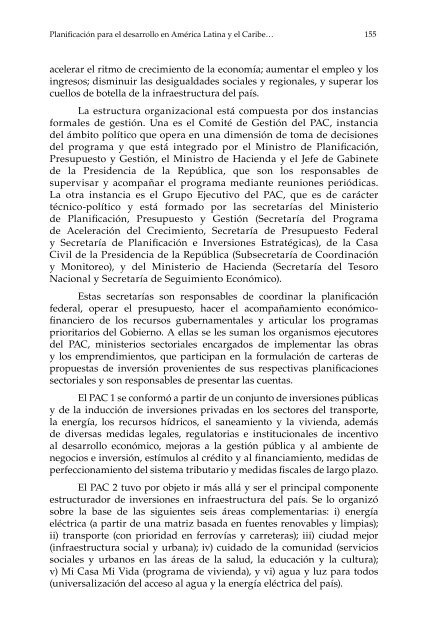 Planificación para el desarrollo en América Latina y el Caribe… 155

acelerar el ritmo de crecimiento de la economía; aumentar el empleo y los ingresos; disminuir las desigualdades sociales y regionales, y superar los cuellos de botella de la infraestructura del país.

La estructura organizacional está compuesta por dos instancias formales de gestión. Una es el Comité de Gestión del PAC, instancia del ámbito político que opera en una dimensión de toma de decisiones del programa y que está integrado por el Ministro de Planificación, Presupuesto y Gestión, el Ministro de Hacienda y el Jefe de Gabinete de la Presidencia de la República, que son los responsables de supervisar y acompañar el programa mediante reuniones periódicas. La otra instancia es el Grupo Ejecutivo del PAC, que es de carácter técnico-político y está formado por las secretarías del Ministerio de Planificación, Presupuesto y Gestión (Secretaría del Programa de Aceleración del Crecimiento, Secretaría de Presupuesto Federal y Secretaría de Planificación e Inversiones Estratégicas), de la Casa Civil de la Presidencia de la República (Subsecretaría de Coordinación y Monitoreo), y del Ministerio de Hacienda (Secretaría del Tesoro Nacional y Secretaría de Seguimiento Económico).

Estas secretarías son responsables de coordinar la planificación federal, operar el presupuesto, hacer el acompañamiento económico-financiero de los recursos gubernamentales y articular los programas prioritarios del Gobierno. A ellas se les suman los organismos ejecutores del PAC, ministerios sectoriales encargados de implementar las obras y los emprendimientos, que participan en la formulación de carteras de propuestas de inversión provenientes de sus respectivas planificaciones sectoriales y son responsables de presentar las cuentas.

El PAC 1 se conformó a partir de un conjunto de inversiones públicas y de la inducción de inversiones privadas en los sectores del transporte, la energía, los recursos hídricos, el saneamiento y la vivienda, además de diversas medidas legales, regulatorias e institucionales de incentivo al desarrollo económico, mejoras a la gestión pública y al ambiente de negocios e inversión, estímulos al crédito y al financiamiento, medidas de perfeccionamiento del sistema tributario y medidas fiscales de largo plazo.

El PAC 2 tuvo por objeto ir más allá y ser el principal componente estructurador de inversiones en infraestructura del país. Se lo organizó sobre la base de las siguientes seis áreas complementarias: i) energía eléctrica (a partir de una matriz basada en fuentes renovables y limpias); ii) transporte (con prioridad en ferrovías y carreteras); iii) ciudad mejor (infraestructura social y urbana); iv) cuidado de la comunidad (servicios sociales y urbanos en las áreas de la salud, la educación y la cultura); v) Mi Casa Mi Vida (programa de vivienda), y vi) agua y luz para todos (universalización del acceso al agua y la energía eléctrica del país).